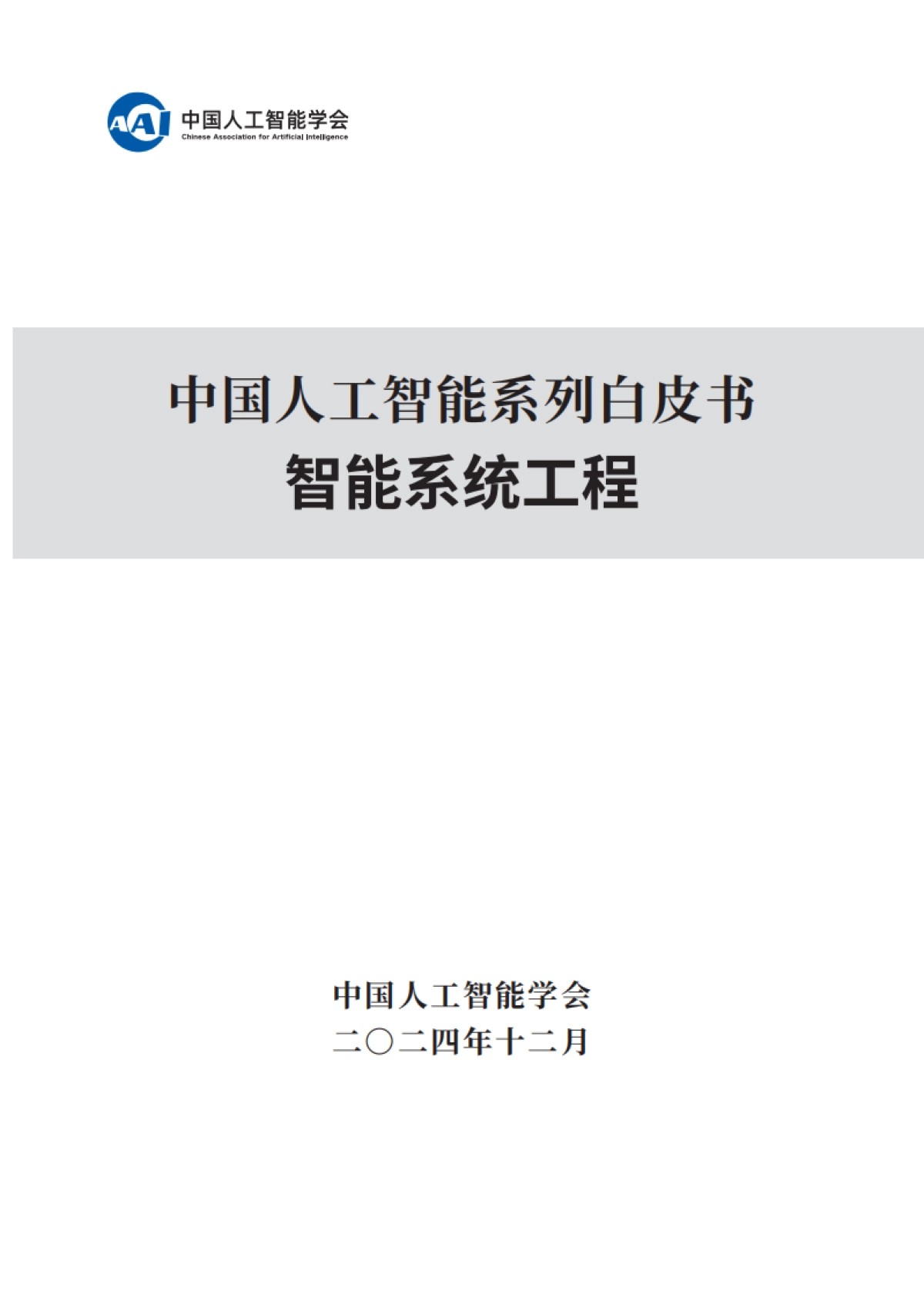 CAAI 中国人工智能学会
Chinese Association for Artificial Intelligence

中国人工智能系列白皮书
智能系统工程

中国人工智能学会
二〇二四年十二月